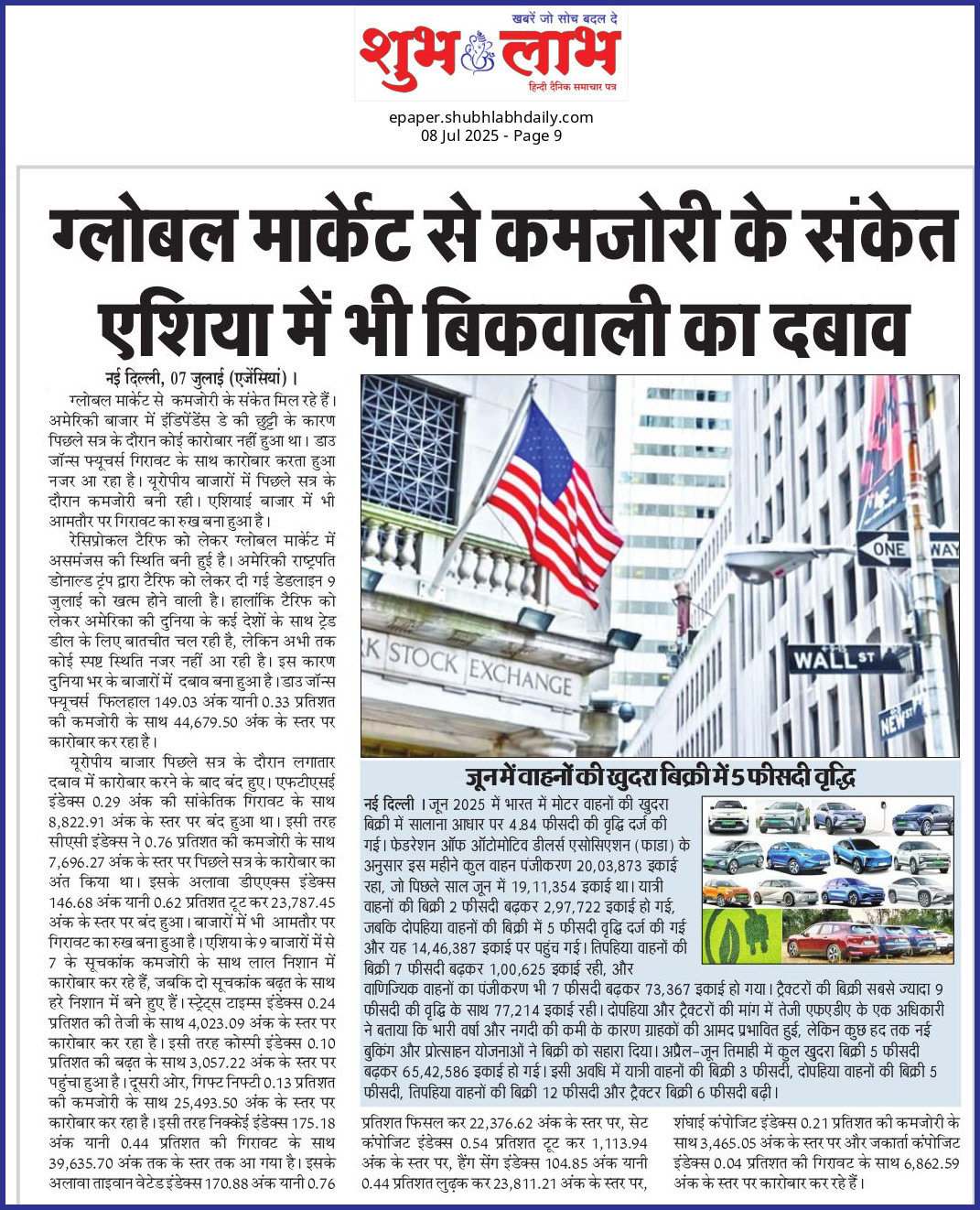 खबरें जो सोच बदल दे
शुभ लाभ
हिन्दी दैनिक समाचार पत्र

epaper.shubhlabhdaily.com
08 Jul 2025 - Page 9

ग्लोबल मार्केट से कमजोरी के संकेत
एशिया में भी बिकवाली का दबाव

नई दिल्ली, 07 जुलाई (एजेंसियां)। ग्लोबल मार्केट से कमजोरी के संकेत मिल रहे हैं। अमेरिकी बाजार में इंडिपेंडेंस डे की छुट्टी के कारण पिछले सत्र के दौरान कोई कारोबार नहीं हुआ था। डाउ जॉन्स फ्यूचर्स गिरावट के साथ कारोबार करता हुआ नजर आ रहा है। यूरोपीय बाजारों में पिछले सत्र के दौरान कमजोरी बनी रही। एशियाई बाजार में भी आमतौर पर गिरावट का रुख बना हुआ है।

रेसिप्रोकल टैरिफ को लेकर ग्लोबल मार्केट में असमंजस की स्थिति बनी हुई है। अमेरिकी राष्ट्रपति डोनाल्ड ट्रंप द्वारा टैरिफ को लेकर दी गई डेडलाइन 9 जुलाई को खत्म होने वाली है। हालांकि टैरिफ को लेकर अमेरिका की दुनिया के कई देशों के साथ ट्रेड डील के लिए बातचीत चल रही है, लेकिन अभी तक कोई स्पष्ट स्थिति नजर नहीं आ रही है। इस कारण दुनिया भर के बाजारों में दबाव बना हुआ है। डाउ जॉन्स फ्यूचर्स फिलहाल 149.03 अंक यानी 0.33 प्रतिशत की कमजोरी के साथ 44,679.50 अंक के स्तर पर कारोबार कर रहा है।

यूरोपीय बाजार पिछले सत्र के दौरान लगातार दबाव में कारोबार करने के बाद बंद हुए। एफटीएसई इंडेक्स 0.29 अंक की सांकेतिक गिरावट के साथ 8,822.91 अंक के स्तर पर बंद हुआ था। इसी तरह सीएसी इंडेक्स ने 0.76 प्रतिशत की कमजोरी के साथ 7,696.27 अंक के स्तर पर पिछले सत्र के कारोबार का अंत किया था। इसके अलावा डीएएक्स इंडेक्स 146.68 अंक यानी 0.62 प्रतिशत टूट कर 23,787.45 अंक के स्तर पर बंद हुआ। बाजारों में भी आमतौर पर गिरावट का रुख बना हुआ है। एशिया के 9 बाजारों में से 7 के सूचकांक कमजोरी के साथ लाल निशान में कारोबार कर रहे हैं, जबकि दो सूचकांक बढ़त के साथ हरे निशान में बने हुए हैं। स्ट्रेट्स टाइम्स इंडेक्स 0.24 प्रतिशत की तेजी के साथ 4,023.09 अंक के स्तर पर कारोबार कर रहा है। इसी तरह कोस्पी इंडेक्स 0.10 प्रतिशत की बढ़त के साथ 3,057.22 अंक के स्तर पर पहुंचा हुआ है। दूसरी ओर, गिफ्ट निफ्टी 0.13 प्रतिशत की कमजोरी के साथ 25,493.50 अंक के स्तर पर कारोबार कर रहा है। इसी तरह निक्केई इंडेक्स 175.18 अंक यानी 0.44 प्रतिशत की गिरावट के साथ 39,635.70 अंक तक के स्तर तक आ गया है। इसके अलावा ताइवान वेटेड इंडेक्स 170.88 अंक यानी 0.76 प्रतिशत फिसल कर 22,376.62 अंक के स्तर पर, सेट कंपोजिट इंडेक्स 0.54 प्रतिशत टूट कर 1,113.94 अंक के स्तर पर, हैंग सेंग इंडेक्स 104.85 अंक यानी 0.44 प्रतिशत लुढ़क कर 23,811.21 अंक के स्तर पर, शंघाई कंपोजिट इंडेक्स 0.21 प्रतिशत की कमजोरी के साथ 3,465.05 अंक के स्तर पर और जकार्ता कंपोजिट इंडेक्स 0.04 प्रतिशत की गिरावट के साथ 6,862.59 अंक के स्तर पर कारोबार कर रहे हैं।

K STOCK EXCHANGE
ONE WAY
WALL ST
NEW ST

जून में वाहनों की खुदरा बिक्री में 5 फीसदी वृद्धि

नई दिल्ली। जून 2025 में भारत में मोटर वाहनों की खुदरा बिक्री में सालाना आधार पर 4.84 फीसदी की वृद्धि दर्ज की गई। फेडरेशन ऑफ ऑटोमोटिव डीलर्स एसोसिएशन (फाडा) के अनुसार इस महीने कुल वाहन पंजीकरण 20,03,873 इकाई रहा, जो पिछले साल जून में 19,11,354 इकाई था। यात्री वाहनों की बिक्री 2 फीसदी बढ़कर 2,97,722 इकाई हो गई, जबकि दोपहिया वाहनों की बिक्री में 5 फीसदी वृद्धि दर्ज की गई और यह 14,46,387 इकाई पर पहुंच गई। तिपहिया वाहनों की बिक्री 7 फीसदी बढ़कर 1,00,625 इकाई रही, और वाणिज्यिक वाहनों का पंजीकरण भी 7 फीसदी बढ़कर 73,367 इकाई हो गया। ट्रैक्टरों की बिक्री सबसे ज्यादा 9 फीसदी की वृद्धि के साथ 77,214 इकाई रही। दोपहिया और ट्रैक्टरों की मांग में तेजी एफएडीए के एक अधिकारी ने बताया कि भारी वर्षा और नगदी की कमी के कारण ग्राहकों की आमद प्रभावित हुई, लेकिन कुछ हद तक नई बुकिंग और प्रोत्साहन योजनाओं ने बिक्री को सहारा दिया। अप्रैल-जून तिमाही में कुल खुदरा बिक्री 5 फीसदी बढ़कर 65,42,586 इकाई हो गई। इसी अवधि में यात्री वाहनों की बिक्री 3 फीसदी, दोपहिया वाहनों की बिक्री 5 फीसदी, तिपहिया वाहनों की बिक्री 12 फीसदी और ट्रैक्टर बिक्री 6 फीसदी बढ़ी।